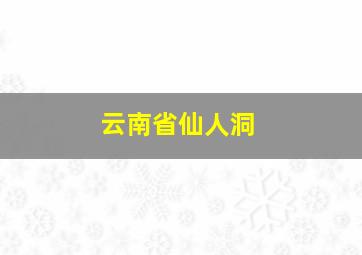 云南省仙人洞